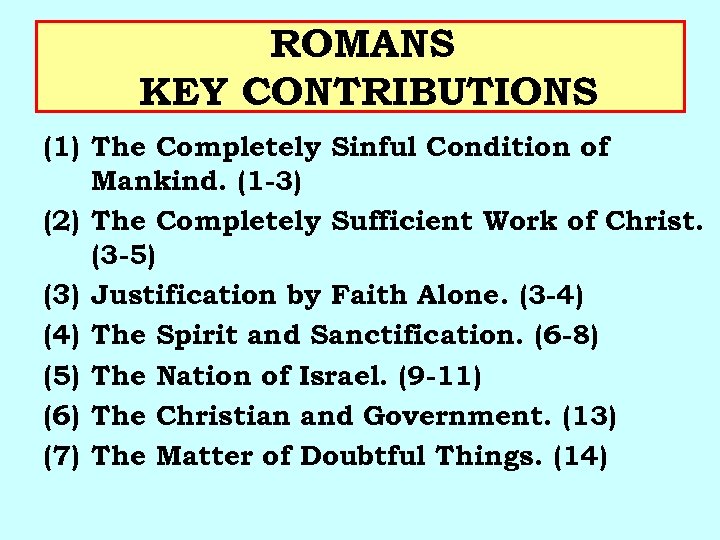 ROMANS
KEY CONTRIBUTIONS

(1) The Completely Sinful Condition of Mankind. (1-3)

(2) The Completely Sufficient Work of Christ. (3-5)

(3) Justification by Faith Alone. (3-4)

(4) The Spirit and Sanctification. (6-8)

(5) The Nation of Israel. (9-11)

(6) The Christian and Government. (13)

(7) The Matter of Doubtful Things. (14)